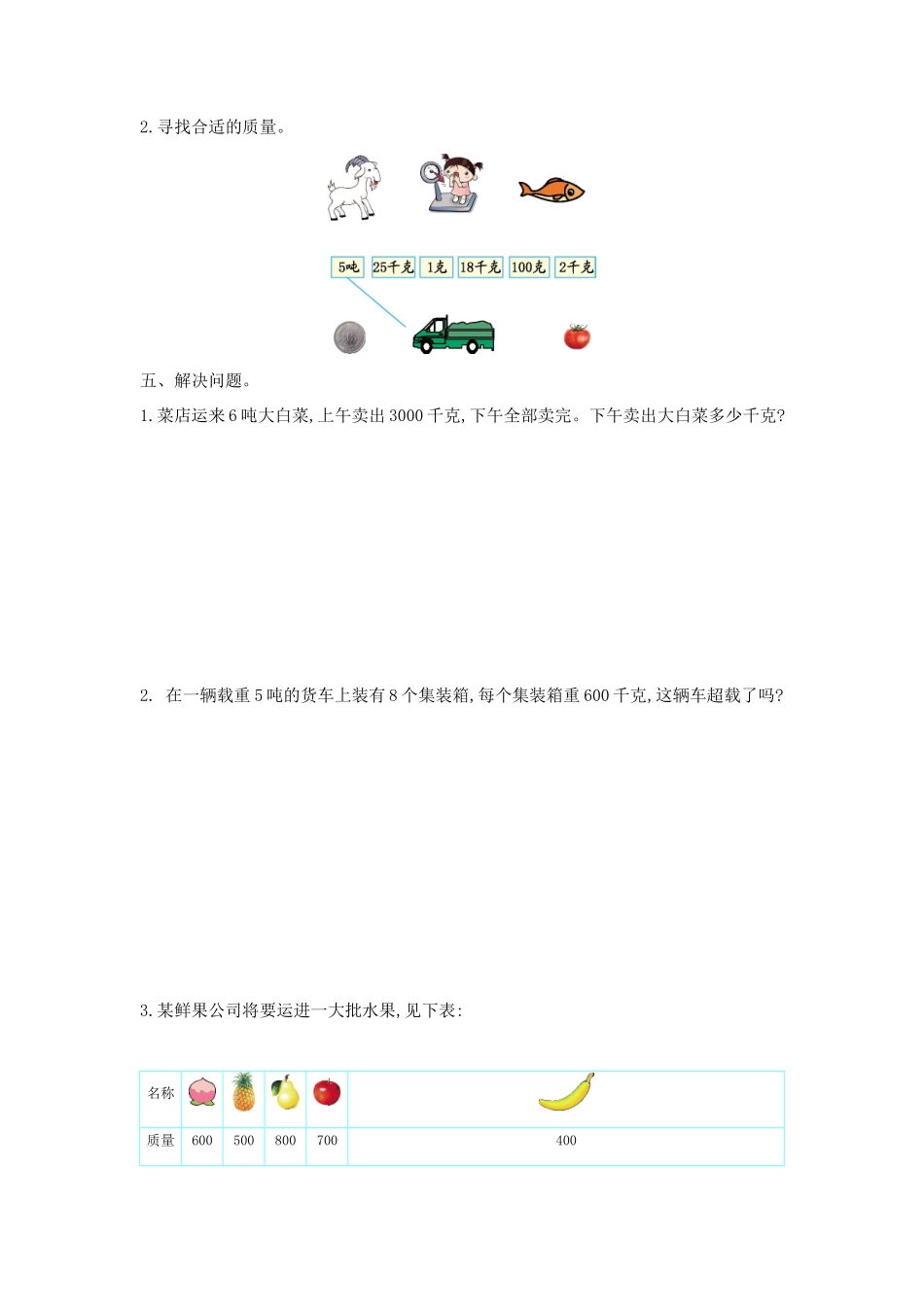 2. 寻找合适的质量。

5吨 25千克 1克 18千克 100克 2千克

五、解决问题。

1. 菜店运来 6 吨大白菜, 上午卖出 3000 千克, 下午全部卖完。下午卖出大白菜多少千克?

2. 在一辆载重 5 吨的货车上装有 8 个集装箱, 每个集装箱重 600 千克, 这辆车超载了吗?

3. 某鲜果公司将要运进一大批水果, 见下表:

| 名称 | | | | | |
|---|---|---|---|---|---|
| 质量 | 600 | 500 | 800 | 700 | 400 |